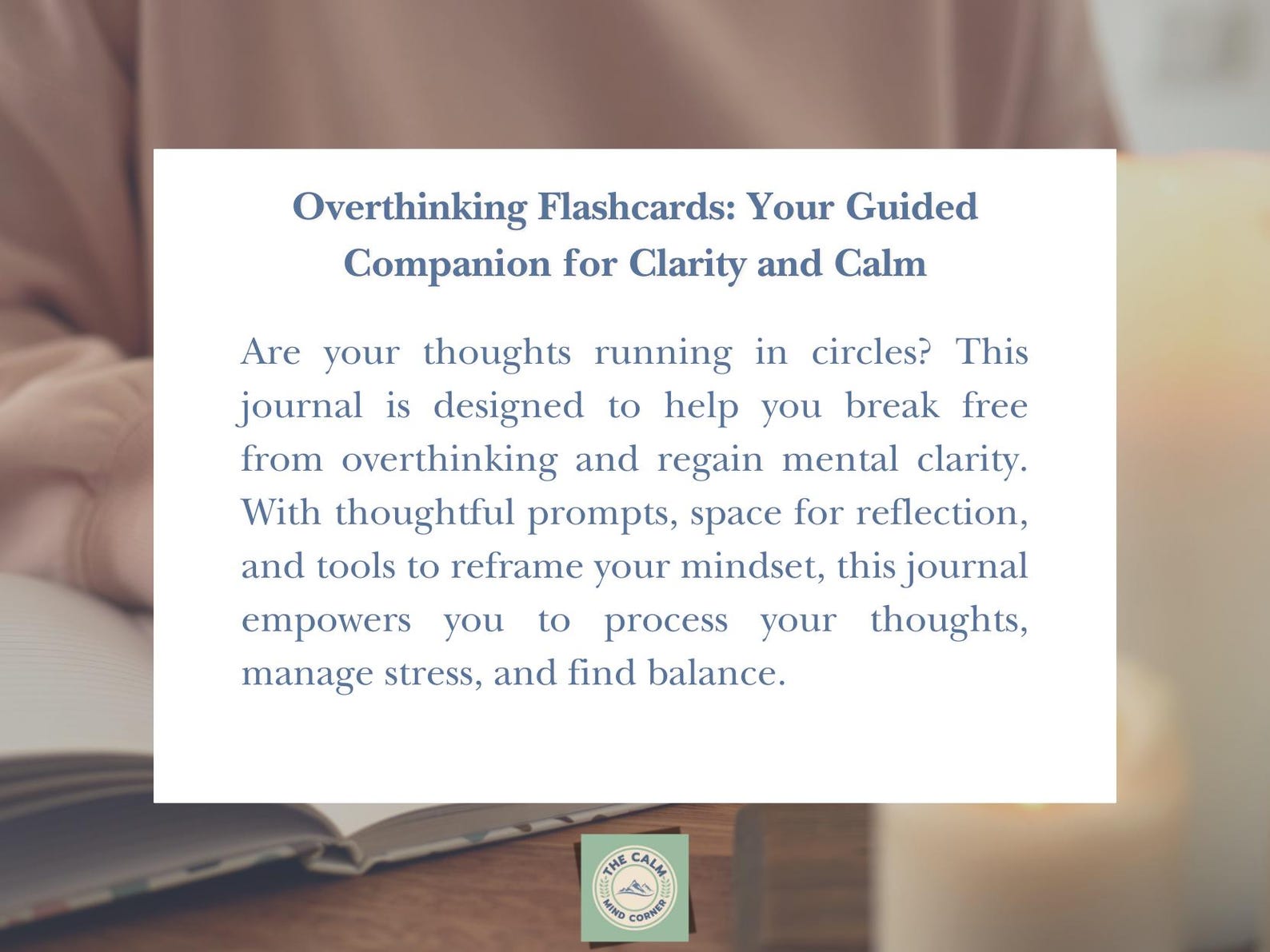 Overthinking Flashcards: Your Guided Companion for Clarity and Calm

Are your thoughts running in circles? This journal is designed to help you break free from overthinking and regain mental clarity. With thoughtful prompts, space for reflection, and tools to reframe your mindset, this journal empowers you to process your thoughts, manage stress, and find balance.

THE CALM
MIND CORNER